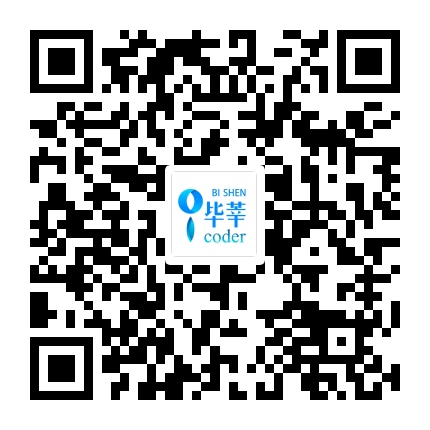 BI SHEN
毕莘
coder